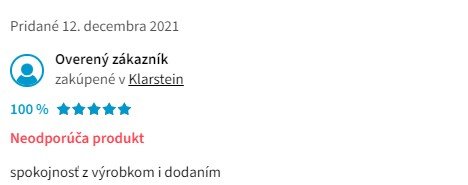 Pridané 12. decembra 2021

Overený zákazník
zakúpené v Klarstein

100 %

Neodporúča produkt

spokojnosť z výrobkom i dodaním